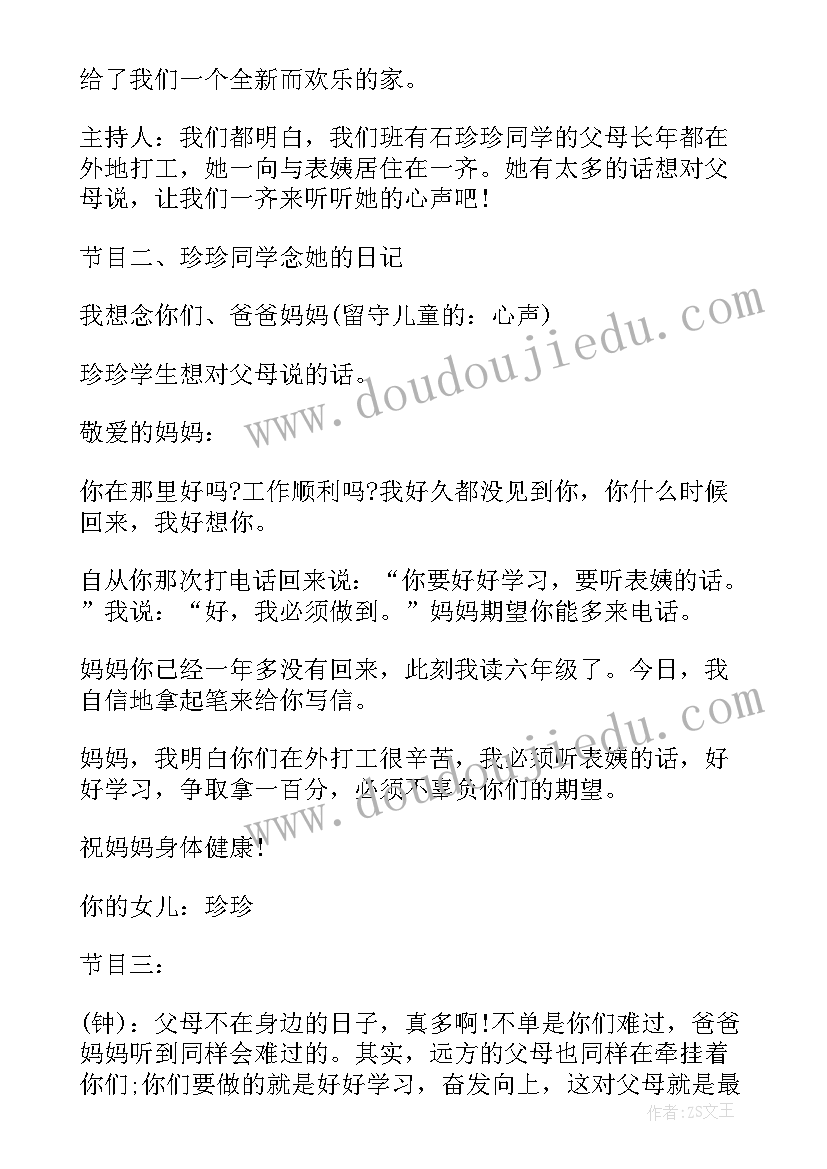 给了我们一个全新而欢乐的家。

主持人：我们都明白，我们班有石珍珍同学的父母长年都在外地打工，她一向与表姨居住在一齐。她有太多的话想对父母说，让我们一齐来听听她的心声吧！

节目二、珍珍同学念她的日记

我想念你们、爸爸妈妈(留守儿童的：心声)

珍珍学生想对父母说的话。

敬爱的妈妈：

你在那里好吗?工作顺利吗?我好久都没见到你，你什么时候回来，我好想你。

自从你那次打电话回来说：“你要好好学习，要听表姨的话。”我说：“好，我必须做到。”妈妈期望你能多来电话。

妈妈你已经一年多没有回来，此刻我读六年级了。今日，我自信地拿起笔来给你写信。

妈妈，我明白你们在外打工很辛苦，我必须听表姨的话，好好学习，争取拿一百分，必须不辜负你们的期望。

祝妈妈身体健康!

你的女儿：珍珍

节目三：

(钟)：父母不在身边的日子，真多啊!不单是你们难过，爸爸妈妈听到同样会难过的。其实，远方的父母也同样在牵挂着你们;你们要做的就是好好学习，奋发向上，这对父母就是最

www.doudoujiedu.com

www.doudoujiedu.com

作者：ZS文王